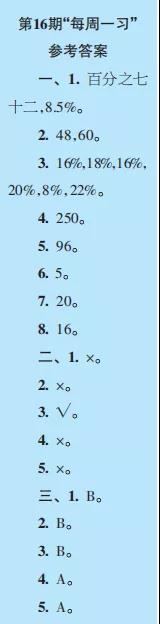 第16期“每周一习”
参考答案

一、1. 百分之七十二，8.5%。

2. 48，60。

3. 16%，18%，16%，20%，8%，22%。

4. 250。

5. 96。

6. 5。

7. 20。

8. 16。

二、1. ×。

2. ×。

3. √。

4. ×。

5. ×。

三、1. B。

2. B。

3. B。

4. A。

5. A。